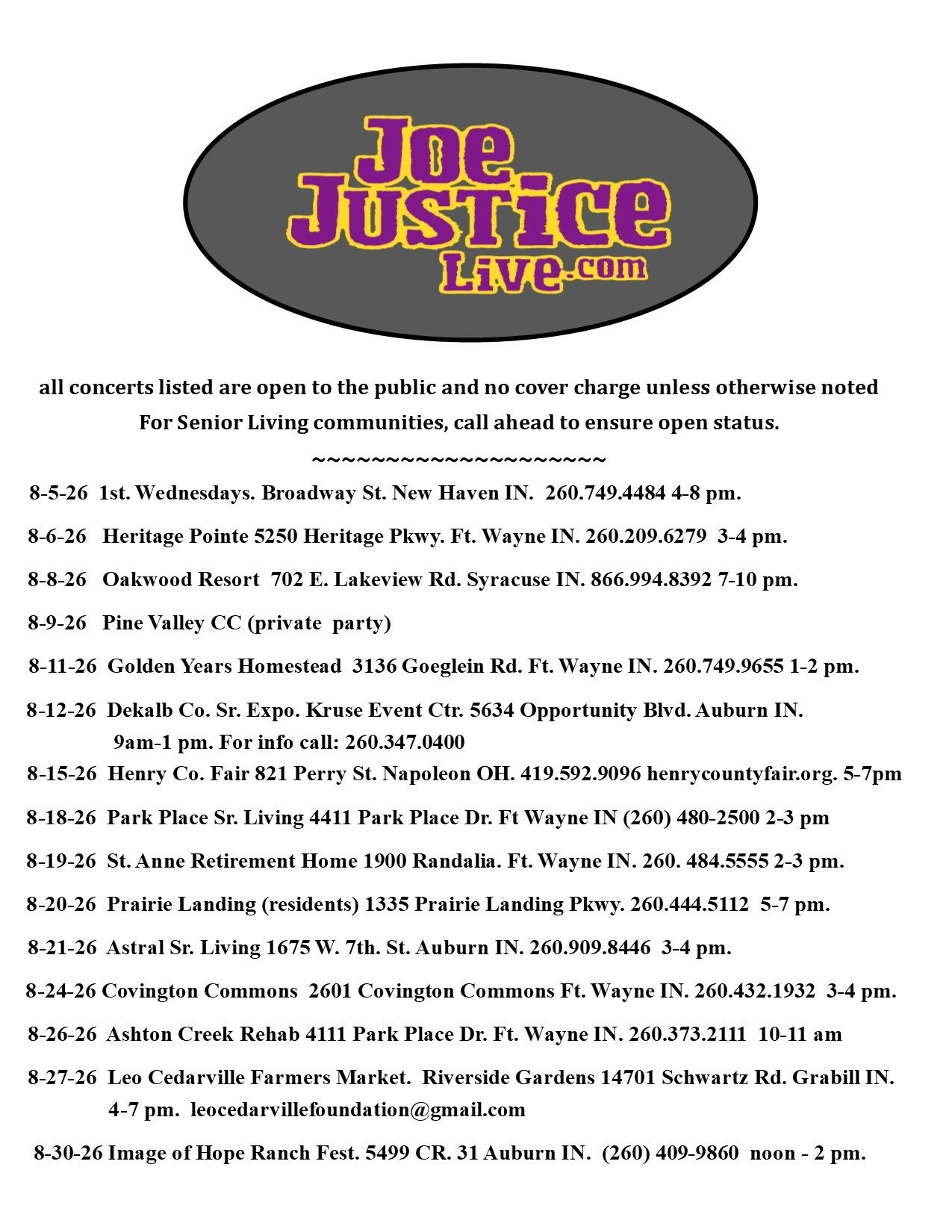 Joe Justice Live.com

all concerts listed are open to the public and no cover charge unless otherwise noted
For Senior Living communities, call ahead to ensure open status.
~~~~~~~~~~~~~~~~~~~~~~

8-5-26 1st. Wednesdays. Broadway St. New Haven IN. 260.749.4484 4-8 pm.

8-6-26 Heritage Pointe 5250 Heritage Pkwy. Ft. Wayne IN. 260.209.6279 3-4 pm.

8-8-26 Oakwood Resort 702 E. Lakeview Rd. Syracuse IN. 866.994.8392 7-10 pm.

8-9-26 Pine Valley CC (private party)

8-11-26 Golden Years Homestead 3136 Goeglein Rd. Ft. Wayne IN. 260.749.9655 1-2 pm.

8-12-26 Dekalb Co. Sr. Expo. Kruse Event Ctr. 5634 Opportunity Blvd. Auburn IN. 9am-1 pm. For info call: 260.347.0400

8-15-26 Henry Co. Fair 821 Perry St. Napoleon OH. 419.592.9096 henrycountyfair.org. 5-7pm

8-18-26 Park Place Sr. Living 4411 Park Place Dr. Ft Wayne IN (260) 480-2500 2-3 pm

8-19-26 St. Anne Retirement Home 1900 Randalia. Ft. Wayne IN. 260. 484.5555 2-3 pm.

8-20-26 Prairie Landing (residents) 1335 Prairie Landing Pkwy. 260.444.5112 5-7 pm.

8-21-26 Astral Sr. Living 1675 W. 7th. St. Auburn IN. 260.909.8446 3-4 pm.

8-24-26 Covington Commons 2601 Covington Commons Ft. Wayne IN. 260.432.1932 3-4 pm.

8-26-26 Ashton Creek Rehab 4111 Park Place Dr. Ft. Wayne IN. 260.373.2111 10-11 am

8-27-26 Leo Cedarville Farmers Market. Riverside Gardens 14701 Schwartz Rd. Grabill IN. 4-7 pm. leocedarvillefoundation@gmail.com

8-30-26 Image of Hope Ranch Fest. 5499 CR. 31 Auburn IN. (260) 409-9860 noon - 2 pm.